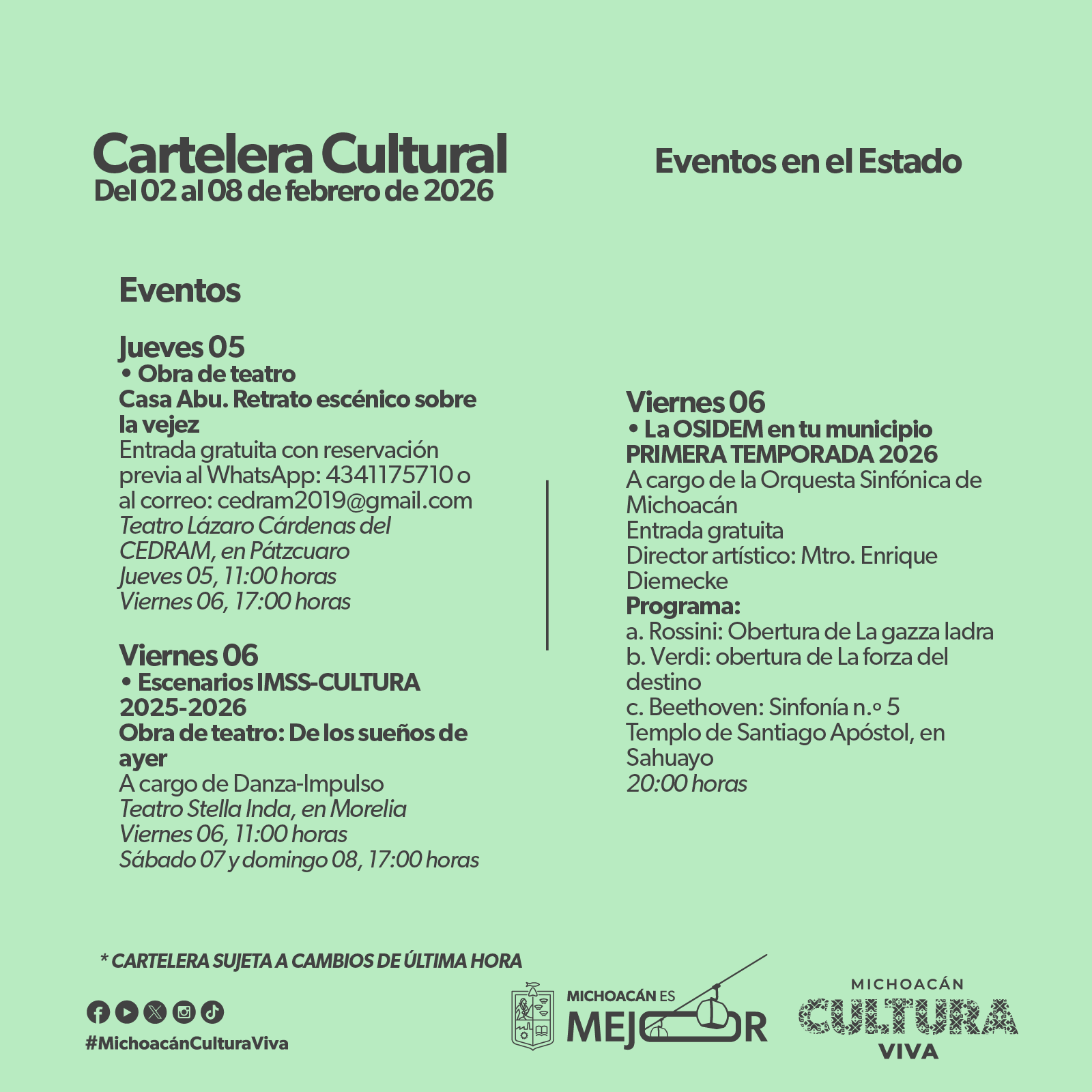 Cartelera Cultural
Del 02 al 08 de febrero de 2026

Eventos en el Estado

Eventos

Jueves 05
• Obra de teatro
Casa Abu. Retrato escénico sobre la vejez
Entrada gratuita con reservación previa al WhatsApp: 4341175710 o al correo: cedram2019@gmail.com
Teatro Lázaro Cárdenas del CEDRAM, en Pátzcuaro
Jueves 05, 11:00 horas
Viernes 06, 17:00 horas

Viernes 06
• Escenarios IMSS-CULTURA 2025-2026
Obra de teatro: De los sueños de ayer
A cargo de Danza-Impulso
Teatro Stella Inda, en Morelia
Viernes 06, 11:00 horas
Sábado 07 y domingo 08, 17:00 horas

Viernes 06
• La OSIDEM en tu municipio
PRIMERA TEMPORADA 2026
A cargo de la Orquesta Sinfónica de Michoacán
Entrada gratuita
Director artístico: Mtro. Enrique Diemecke
Programa:
a. Rossini: Obertura de La gazza ladra
b. Verdi: obertura de La forza del destino
c. Beethoven: Sinfonía n.º 5
Templo de Santiago Apóstol, en Sahuayo
20:00 horas

* CARTELERA SUJETA A CAMBIOS DE ÚLTIMA HORA

#MichoacánCulturaViva

MICHOACÁN ES MEJOR

MICHOACÁN CULTURA VIVA